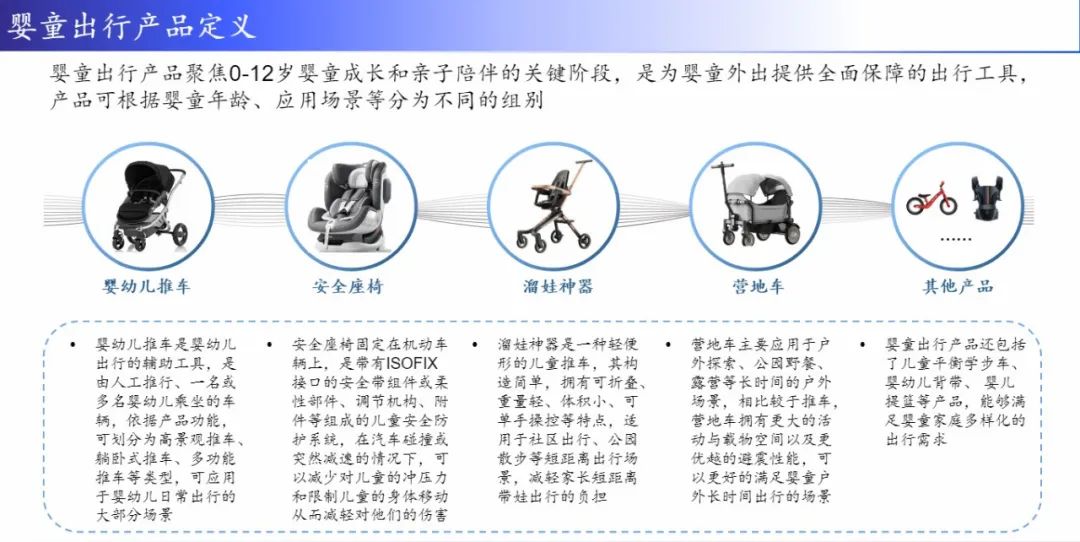 婴童出行产品定义

婴童出行产品聚焦0-12岁婴童成长和亲子陪伴的关键阶段，是为婴童外出提供全面保障的出行工具，产品可根据婴童年龄、应用场景等分为不同的组别

婴幼儿推车

安全座椅

溜娃神器

营地车

……

其他产品

• 婴幼儿推车是婴幼儿出行的辅助工具，是由人工推行、一名或多名婴幼儿乘坐的车辆，依据产品功能，可划分为高景观推车、躺卧式推车、多功能推车等类型，可应用于婴幼儿日常出行的大部分场景

• 安全座椅固定在机动车辆上，是带有ISOFIX接口的安全带组件或柔性部件、调节机构、附件等组成的儿童安全防护系统，在汽车碰撞或突然减速的情况下，可以减少对儿童的冲压力和限制儿童的身体移动从而减轻对他们的伤害

• 溜娃神器是一种轻便形的儿童推车，其构造简单，拥有可折叠、重量轻、体积小、可单手操控等特点，适用于社区出行、公园散步等短距离出行场景，减轻家长短距离带娃出行的负担

• 营地车主要应用于户外探索、公园野餐、露营等长时间的户外场景，相比较于推车，营地车拥有更大的活动与载物空间以及更优越的避震性能，可以更好的满足婴童户外长时间出行的场景

• 婴童出行产品还包括了儿童平衡学步车、婴幼儿背带、婴儿提篮等产品，能够满足婴童家庭多样化的出行需求